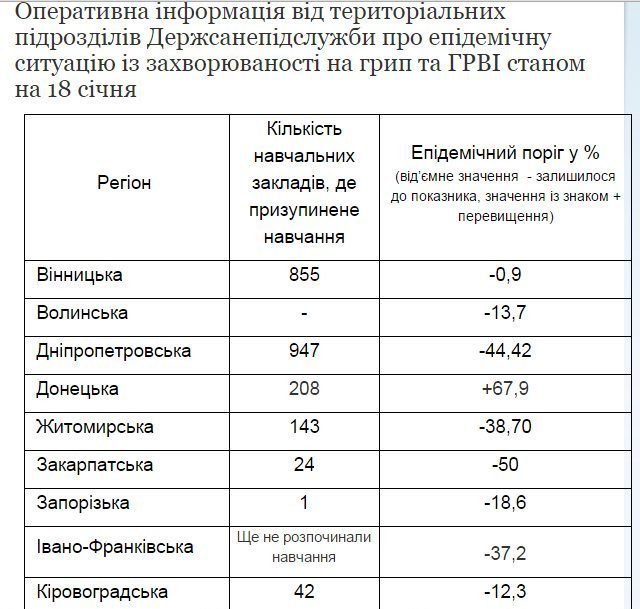 Оперативна інформація від територіальних підрозділів Держсанепідслужби про епідемічну ситуацію із захворюваності на грип та ГРВІ станом на 18 січня

| Регіон | Кількість навчальних закладів, де призупинене навчання | Епідемічний поріг у % (від'ємне значення - залишилося до показника, значення із знаком + перевищення) |
|---|---|---|
| Вінницька | 855 | -0,9 |
| Волинська | - | -13,7 |
| Дніпропетровська | 947 | -44,42 |
| Донецька | 208 | +67,9 |
| Житомирська | 143 | -38,70 |
| Закарпатська | 24 | -50 |
| Запорізька | 1 | -18,6 |
| Івано-Франківська | Ще не розпочинали навчання | -37,2 |
| Кіровоградська | 42 | -12,3 |